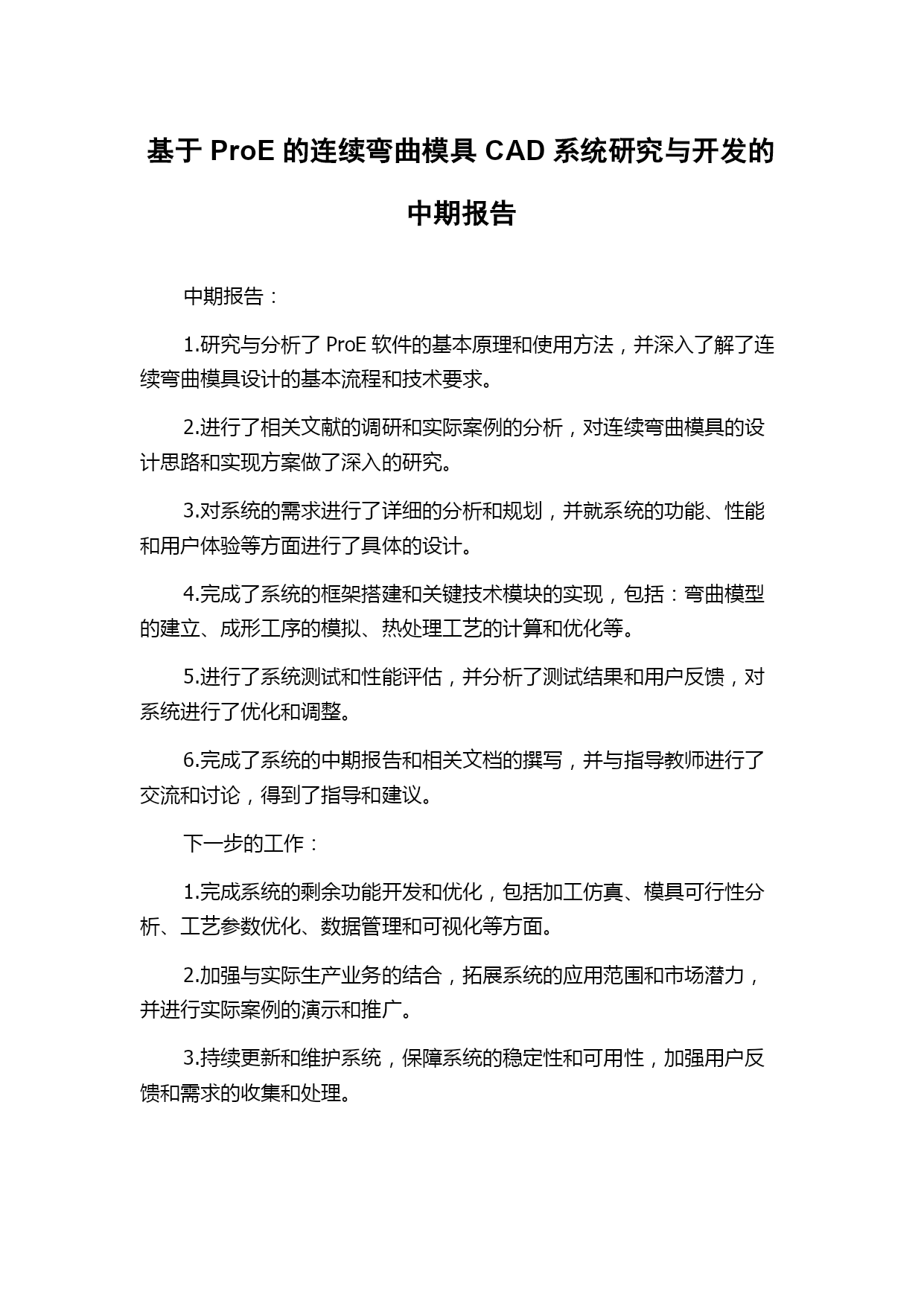 基于 ProE 的连续弯曲模具 CAD 系统研究与开发的中期报告

中期报告：

1.研究与分析了 ProE 软件的基本原理和使用方法，并深入了解了连续弯曲模具设计的基本流程和技术要求。

2.进行了相关文献的调研和实际案例的分析，对连续弯曲模具的设计思路和实现方案做了深入的研究。

3.对系统的需求进行了详细的分析和规划，并就系统的功能、性能和用户体验等方面进行了具体的设计。

4.完成了系统的框架搭建和关键技术模块的实现，包括：弯曲模型的建立、成形工序的模拟、热处理工艺的计算和优化等。

5.进行了系统测试和性能评估，并分析了测试结果和用户反馈，对系统进行了优化和调整。

6.完成了系统的中期报告和相关文档的撰写，并与指导教师进行了交流和讨论，得到了指导和建议。

下一步的工作：

1.完成系统的剩余功能开发和优化，包括加工仿真、模具可行性分析、工艺参数优化、数据管理和可视化等方面。

2.加强与实际生产业务的结合，拓展系统的应用范围和市场潜力，并进行实际案例的演示和推广。

3.持续更新和维护系统，保障系统的稳定性和可用性，加强用户反馈和需求的收集和处理。